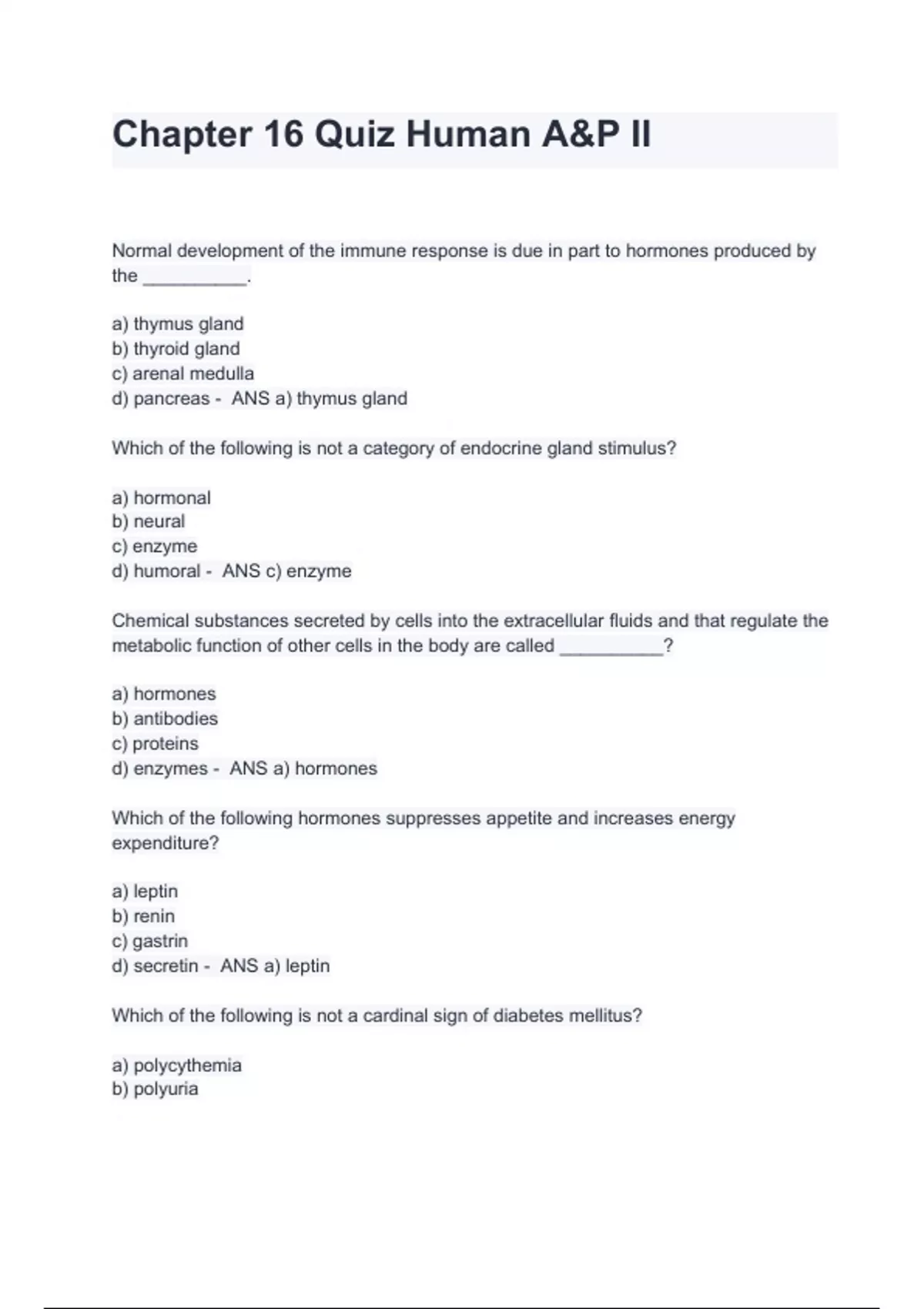 Chapter 16 Quiz Human A&P II

Normal development of the immune response is due in part to hormones produced by the __________.

a) thymus gland
b) thyroid gland
c) arenal medulla
d) pancreas - ANS a) thymus gland

Which of the following is not a category of endocrine gland stimulus?

a) hormonal
b) neural
c) enzyme
d) humoral - ANS c) enzyme

Chemical substances secreted by cells into the extracellular fluids and that regulate the metabolic function of other cells in the body are called __________?

a) hormones
b) antibodies
c) proteins
d) enzymes - ANS a) hormones

Which of the following hormones suppresses appetite and increases energy expenditure?

a) leptin
b) renin
c) gastrin
d) secretin - ANS a) leptin

Which of the following is not a cardinal sign of diabetes mellitus?

a) polycythemia
b) polyuria